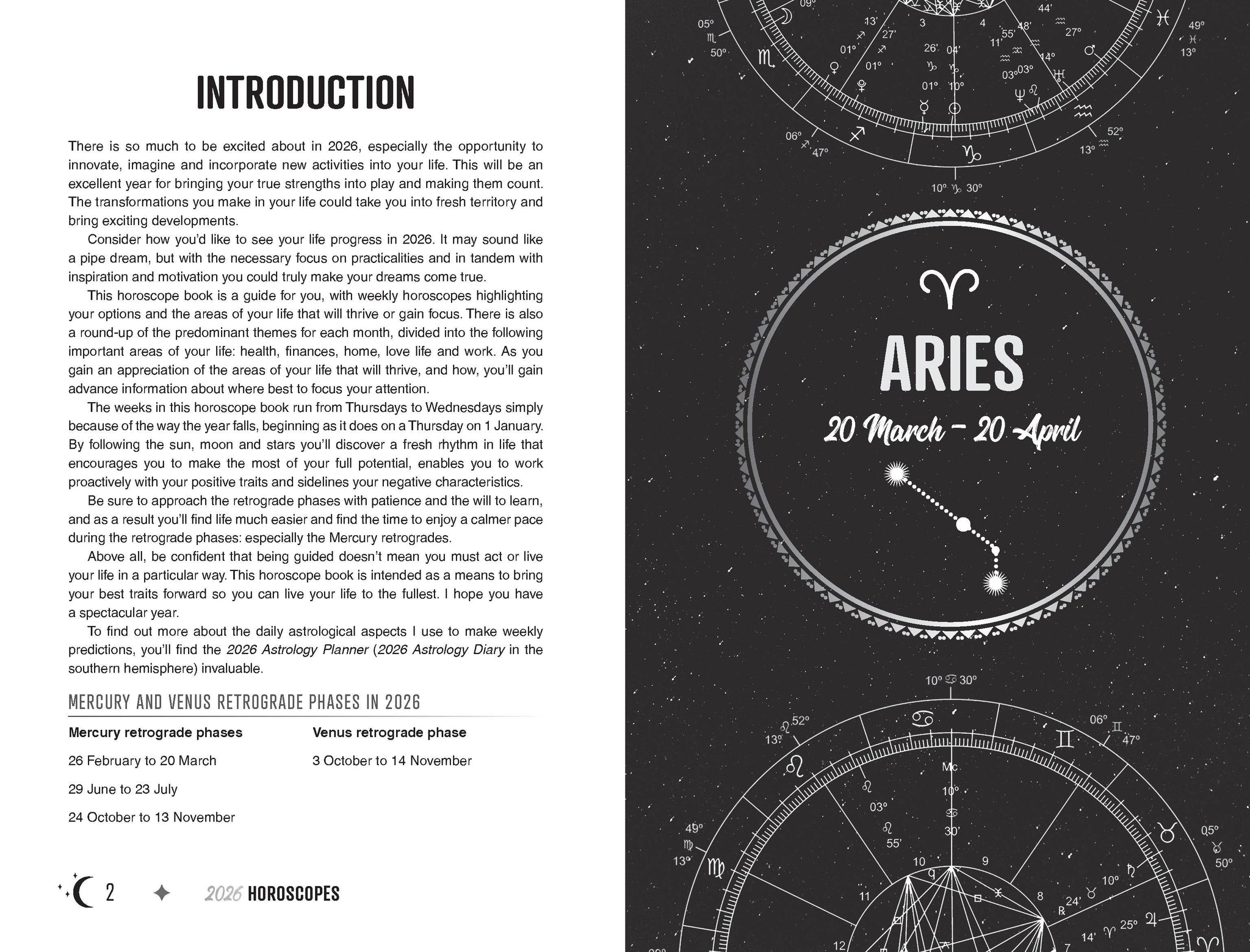 INTRODUCTION

There is so much to be excited about in 2026, especially the opportunity to innovate, imagine and incorporate new activities into your life. This will be an excellent year for bringing your true strengths into play and making them count. The transformations you make in your life could take you into fresh territory and bring exciting developments.

Consider how you'd like to see your life progress in 2026. It may sound like a pipe dream, but with the necessary focus on practicalities and in tandem with inspiration and motivation you could truly make your dreams come true.

This horoscope book is a guide for you, with weekly horoscopes highlighting your options and the areas of your life that will thrive or gain focus. There is also a round-up of the predominant themes for each month, divided into the following important areas of your life: health, finances, home, love life and work. As you gain an appreciation of the areas of your life that will thrive, and how, you'll gain advance information about where best to focus your attention.

The weeks in this horoscope book run from Thursdays to Wednesdays simply because of the way the year falls, beginning as it does on a Thursday on 1 January. By following the sun, moon and stars you'll discover a fresh rhythm in life that encourages you to make the most of your full potential, enables you to work proactively with your positive traits and sidelines your negative characteristics.

Be sure to approach the retrograde phases with patience and the will to learn, and as a result you'll find life much easier and find the time to enjoy a calmer pace during the retrograde phases: especially the Mercury retrogrades.

Above all, be confident that being guided doesn't mean you must act or live your life in a particular way. This horoscope book is intended as a means to bring your best traits forward so you can live your life to the fullest. I hope you have a spectacular year.

To find out more about the daily astrological aspects I use to make weekly predictions, you'll find the 2026 Astrology Planner (2026 Astrology Diary in the southern hemisphere) invaluable.

MERCURY AND VENUS RETROGRADE PHASES IN 2026

| Mercury retrograde phases | Venus retrograde phase |
|---|---|
| 26 February to 20 March | 3 October to 14 November |
| 29 June to 23 July | |
| 24 October to 13 November | |

2 2026 HOROSCOPES

ARIES

20 March – 20 April